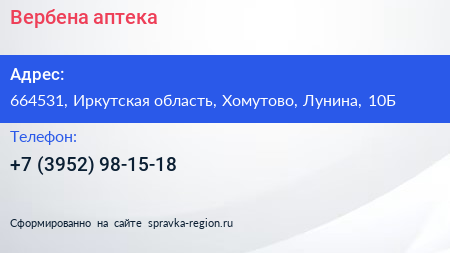 Вербена аптека

Адрес:
664531, Иркутская область, Хомутово, Лунина, 10Б

Телефон:
+7 (3952) 98-15-18

Сформированно на сайте spravka-region.ru